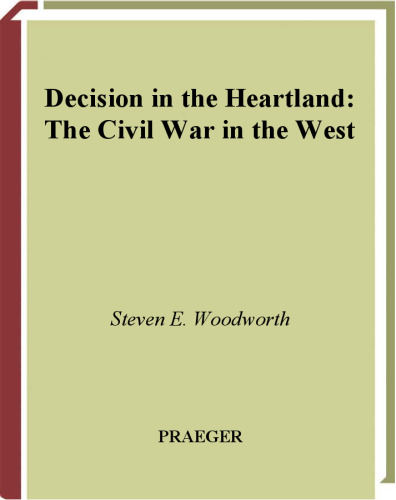 Decision in the Heartland: The Civil War in the West

Steven E. Woodworth

PRAEGER